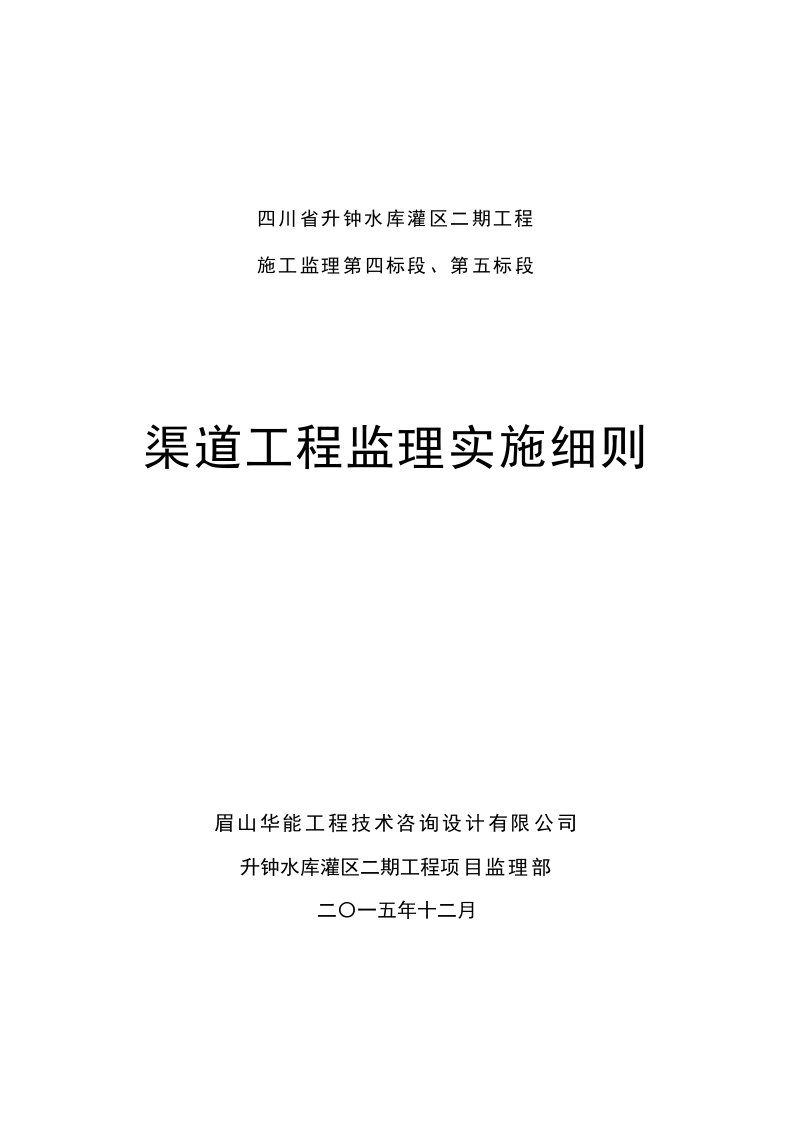 四川省升钟水库灌区二期工程

施工监理第四标段、第五标段

渠道工程监理实施细则

眉山华能工程技术咨询设计有限公司

升钟水库灌区二期工程项目监理部

二〇一五年十二月